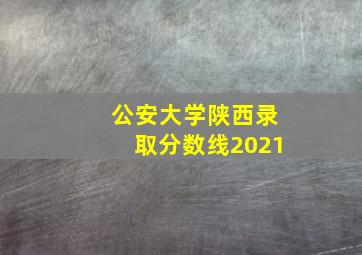 公安大学陕西录取分数线2021